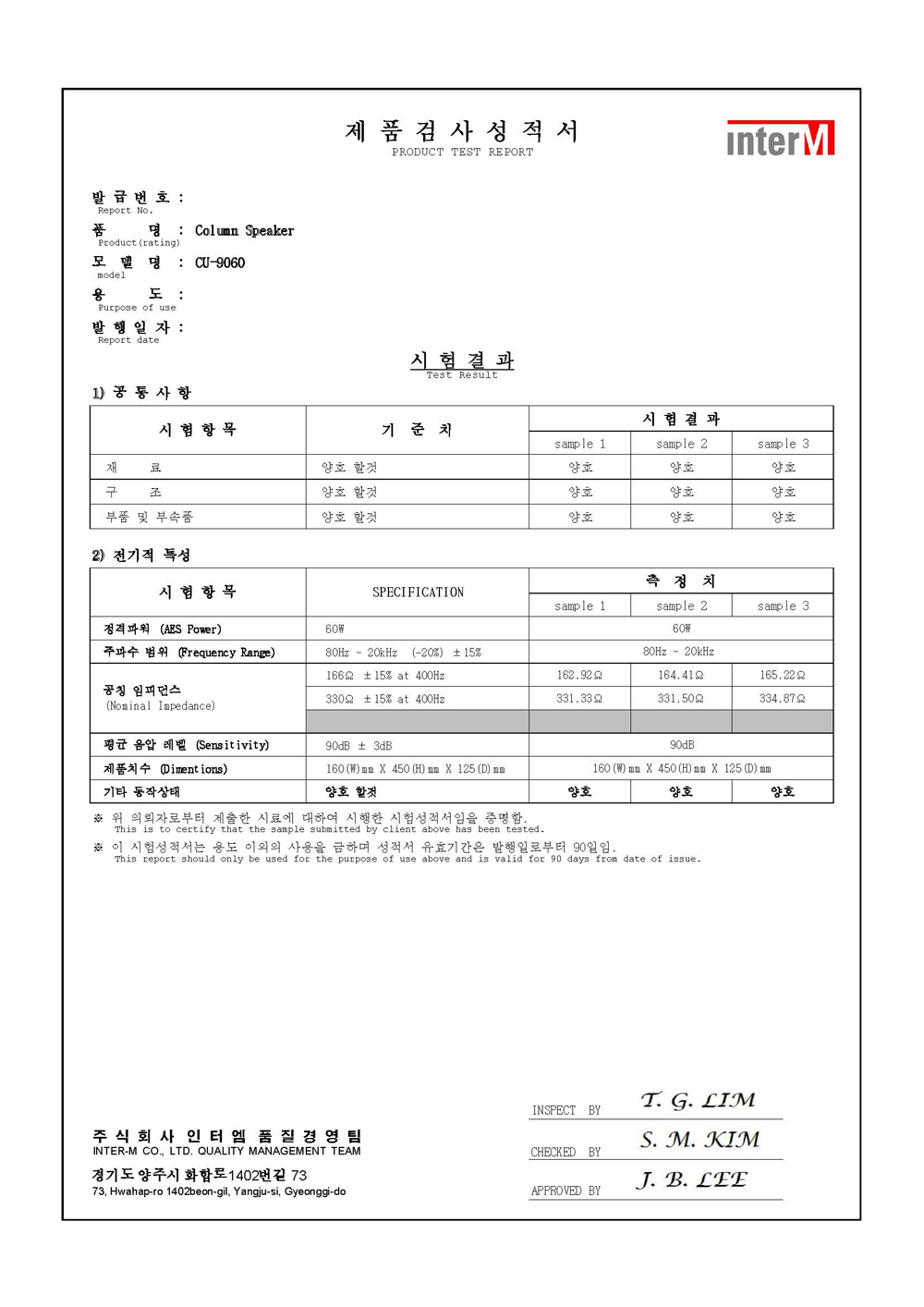 제 품 검 사 성 적 서
PRODUCT TEST REPORT

interM

발 급 번 호 :
Report No.
품 명 : Column Speaker
Product(rating)
모 델 명 : CU-9060
model
용 도 :
Purpose of use
발 행 일 자 :
Report date

시 험 결 과
Test Result

1) 공 통 사 항

| 시 험 항 목 | 기 준 치 | 시 험 결 과 | | |
|---|---|---|---|---|
| | | sample 1 | sample 2 | sample 3 |
| 재 료 | 양호 할것 | 양호 | 양호 | 양호 |
| 구 조 | 양호 할것 | 양호 | 양호 | 양호 |
| 부품 및 부속품 | 양호 할것 | 양호 | 양호 | 양호 |

2) 전기적 특성

| 시 험 항 목 | SPECIFICATION | 측 정 치 | | |
|---|---|---|---|---|
| | | sample 1 | sample 2 | sample 3 |
| 정격파워 (AES Power) | 60W | 60W | | |
| 주파수 범위 (Frequency Range) | 80Hz ~ 20kHz (-20%) ±15% | 80Hz ~ 20kHz | | |
| 공칭 임피던스 (Nominal Impedance) | 166Ω ±15% at 400Hz | 162.92Ω | 164.41Ω | 165.22Ω |
| | 330Ω ±15% at 400Hz | 331.33Ω | 331.50Ω | 334.87Ω |
| | | | | |
| 평균 음압 레벨 (Sensitivity) | 90dB ± 3dB | 90dB | | |
| 제품치수 (Dimentions) | 160(W)mm X 450(H)mm X 125(D)mm | 160(W)mm X 450(H)mm X 125(D)mm | | |
| 기타 동작상태 | 양호 할것 | 양호 | 양호 | 양호 |

※ 위 의뢰자로부터 제출한 시료에 대하여 시행한 시험성적서임을 증명함.
This is to certify that the sample submitted by client above has been tested.
※ 이 시험성적서는 용도 이외의 사용을 금하며 성적서 유효기간은 발행일로부터 90일임.
This report should only be used for the purpose of use above and is valid for 90 days from date of issue.

주 식 회 사 인 터 엠 품 질 경 영 팀
INTER-M CO., LTD. QUALITY MANAGEMENT TEAM
경기도 양주시 화합로1402번길 73
73, Hwahap-ro 1402beon-gil, Yangju-si, Gyeonggi-do

INSPECT BY T. G. LIM
CHECKED BY S. M. KIM
APPROVED BY J. B. LEE